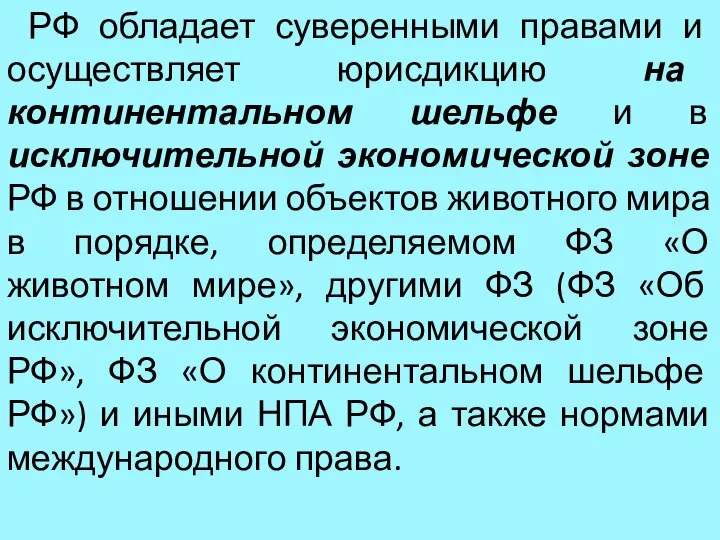 РФ обладает суверенными правами и осуществляет юрисдикцию на континентальном шельфе и в исключительной экономической зоне РФ в отношении объектов животного мира в порядке, определяемом ФЗ «О животном мире», другими ФЗ (ФЗ «Об исключительной экономической зоне РФ», ФЗ «О континентальном шельфе РФ») и иными НПА РФ, а также нормами международного права.